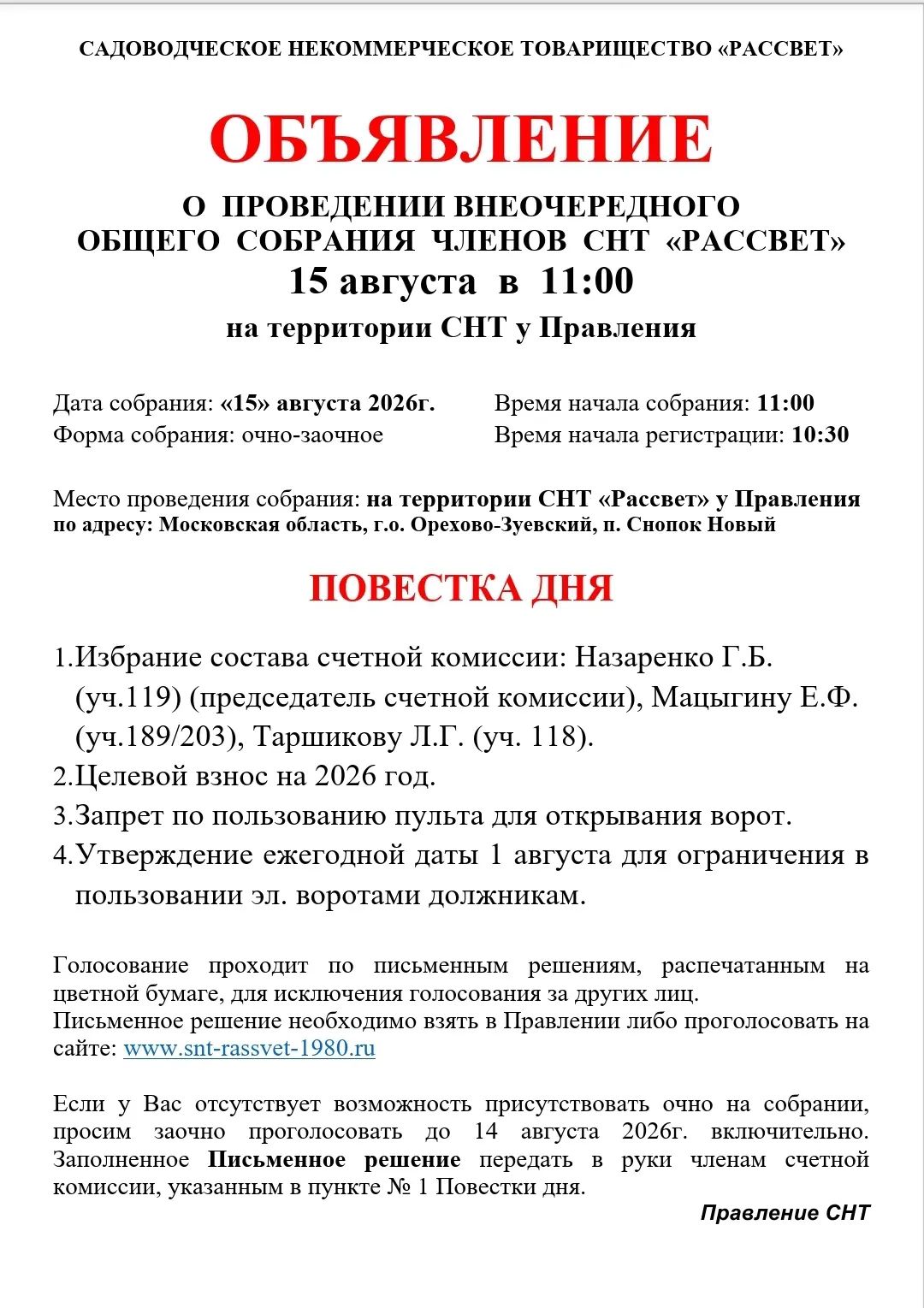 САДОВОДЧЕСКОЕ НЕКОММЕРЧЕСКОЕ ТОВАРИЩЕСТВО «РАССВЕТ»

ОБЪЯВЛЕНИЕ

О ПРОВЕДЕНИИ ВНЕОЧЕРЕДНОГО ОБЩЕГО СОБРАНИЯ ЧЛЕНОВ СНТ «РАССВЕТ»
15 августа в 11:00
на территории СНТ у Правления

Дата собрания: «15» августа 2026г.
Форма собрания: очно-заочное

Время начала собрания: 11:00
Время начала регистрации: 10:30

Место проведения собрания: на территории СНТ «Рассвет» у Правления по адресу: Московская область, г.о. Орехово-Зуевский, п. Снопок Новый

ПОВЕСТКА ДНЯ

1.Избрание состава счетной комиссии: Назаренко Г.Б. (уч.119) (председатель счетной комиссии), Мацыгину Е.Ф. (уч.189/203), Таршикову Л.Г. (уч. 118).
2.Целевой взнос на 2026 год.
3.Запрет по пользованию пульта для открывания ворот.
4.Утверждение ежегодной даты 1 августа для ограничения в пользовании эл. воротами должникам.

Голосование проходит по письменным решениям, распечатанным на цветной бумаге, для исключения голосования за других лиц.
Письменное решение необходимо взять в Правлении либо проголосовать на сайте: www.snt-rassvet-1980.ru

Если у Вас отсутствует возможность присутствовать очно на собрании, просим заочно проголосовать до 14 августа 2026г. включительно. Заполненное Письменное решение передать в руки членам счетной комиссии, указанным в пункте № 1 Повестки дня.

Правление СНТ